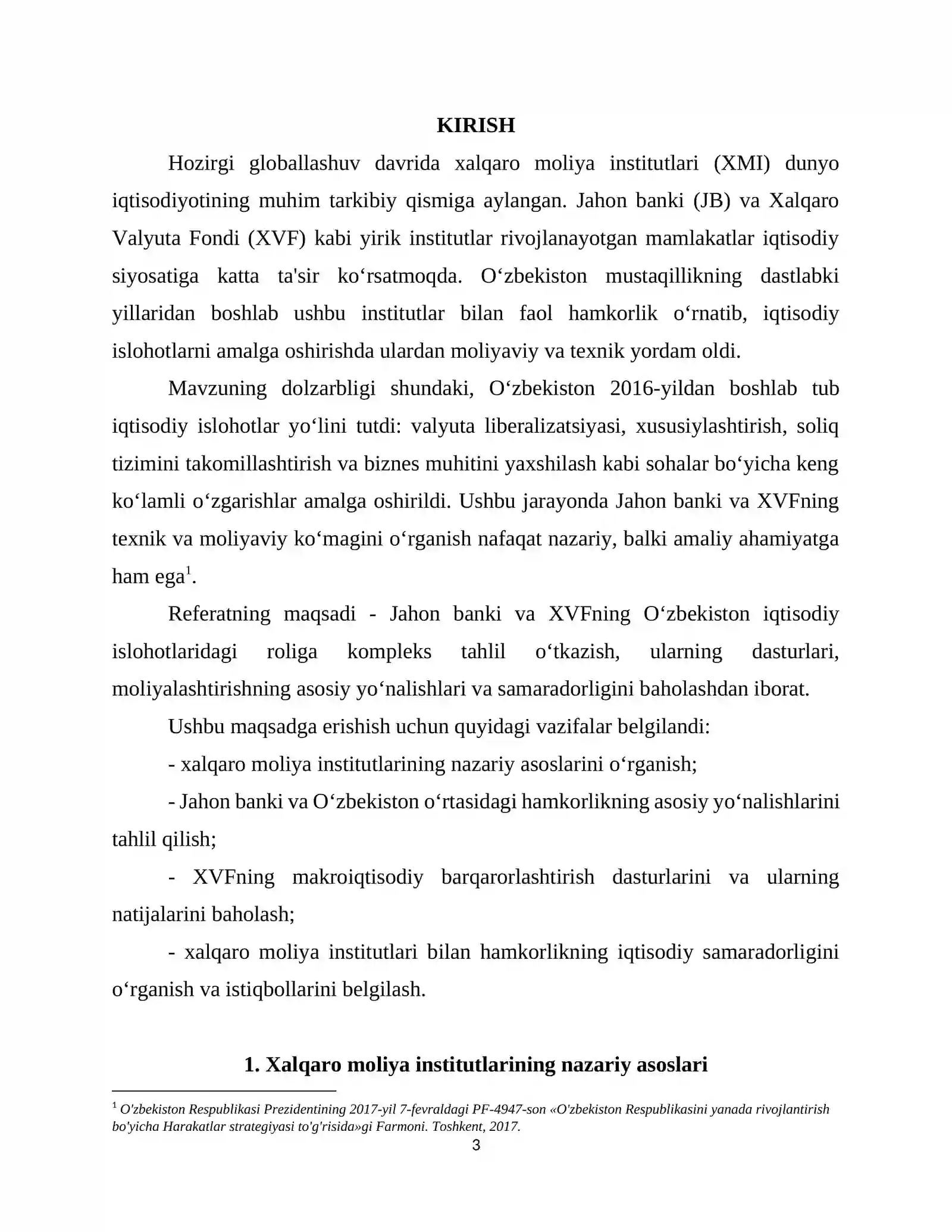 KIRISH

Hozirgi globallashuv davrida xalqaro moliya institutlari (XMI) dunyo iqtisodiyotining muhim tarkibiy qismiga aylangan. Jahon banki (JB) va Xalqaro Valyuta Fondi (XVF) kabi yirik institutlar rivojlanayotgan mamlakatlar iqtisodiy siyosatiga katta ta'sir ko‘rsatmoqda. O‘zbekiston mustaqillikning dastlabki yillaridan boshlab ushbu institutlar bilan faol hamkorlik o‘rnatib, iqtisodiy islohotlarni amalga oshirishda ulardan moliyaviy va texnik yordam oldi.

Mavzuning dolzarbligi shundaki, O‘zbekiston 2016-yildan boshlab tub iqtisodiy islohotlar yo‘lini tutdi: valyuta liberalizatsiyasi, xususiylashtirish, soliq tizimini takomillashtirish va biznes muhitini yaxshilash kabi sohalar bo‘yicha keng ko‘lamli o‘zgarishlar amalga oshirildi. Ushbu jarayonda Jahon banki va XVFning texnik va moliyaviy ko‘magini o‘rganish nafaqat nazariy, balki amaliy ahamiyatga ham ega$^1$.

Referatning maqsadi - Jahon banki va XVFning O‘zbekiston iqtisodiy islohotlaridagi roliga kompleks tahlil o‘tkazish, ularning dasturlari, moliyalashtirishning asosiy yo‘nalishlari va samaradorligini baholashdan iborat.

Ushbu maqsadga erishish uchun quyidagi vazifalar belgilandi:

- xalqaro moliya institutlarining nazariy asoslarini o‘rganish;

- Jahon banki va O‘zbekiston o‘rtasidagi hamkorlikning asosiy yo‘nalishlarini tahlil qilish;

- XVFning makroiqtisodiy barqarorlashtirish dasturlarini va ularning natijalarini baholash;

- xalqaro moliya institutlari bilan hamkorlikning iqtisodiy samaradorligini o‘rganish va istiqbollarini belgilash.

1. Xalqaro moliya institutlarining nazariy asoslari

$^1$ O'zbekiston Respublikasi Prezidentining 2017-yil 7-fevraldagi PF-4947-son «O'zbekiston Respublikasini yanada rivojlantirish bo'yicha Harakatlar strategiyasi to'g'risida»gi Farmoni. Toshkent, 2017.

3